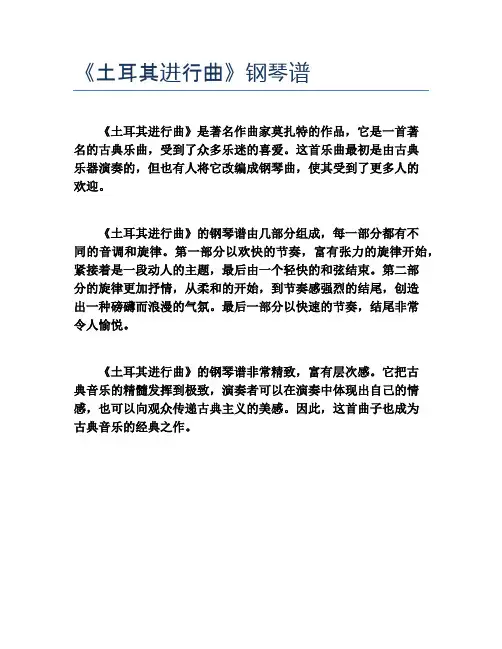 《土耳其进行曲》钢琴谱

《土耳其进行曲》是著名作曲家莫扎特的作品，它是一首著名的古典乐曲，受到了众多乐迷的喜爱。这首乐曲最初是由古典乐器演奏的，但也有人将它改编成钢琴曲，使其受到了更多人的欢迎。

《土耳其进行曲》的钢琴谱由几部分组成，每一部分都有不同的音调和旋律。第一部分以欢快的节奏，富有张力的旋律开始，紧接着是一段动人的主题，最后由一个轻快的和弦结束。第二部分的旋律更加抒情，从柔和的开始，到节奏感强烈的结尾，创造出一种磅礴而浪漫的气氛。最后一部分以快速的节奏，结尾非常令人愉悦。

《土耳其进行曲》的钢琴谱非常精致，富有层次感。它把古典音乐的精髓发挥到极致，演奏者可以在演奏中体现出自己的情感，也可以向观众传递古典主义的美感。因此，这首曲子也成为古典音乐的经典之作。